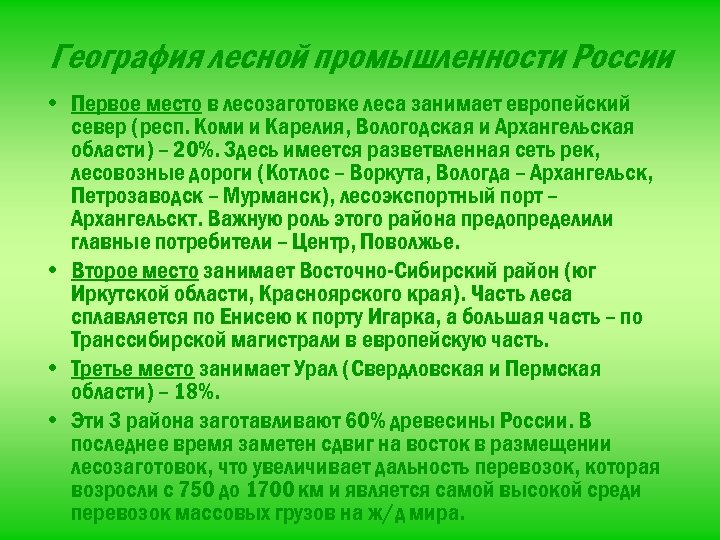 География лесной промышленности России

• Первое место в лесозаготовке леса занимает европейский север (респ. Коми и Карелия, Вологодская и Архангельская области) – 20%. Здесь имеется разветвленная сеть рек, лесовозные дороги (Котлос – Воркута, Вологда – Архангельск, Петрозаводск – Мурманск), лесоэкспортный порт – Архангельскт. Важную роль этого района предопределили главные потребители – Центр, Поволжье.

• Второе место занимает Восточно-Сибирский район (юг Иркутской области, Красноярского края). Часть леса сплавляется по Енисею к порту Игарка, а большая часть – по Транссибирской магистрали в европейскую часть.

• Третье место занимает Урал (Свердловская и Пермская области) – 18%.

• Эти 3 района заготавливают 60% древесины России. В последнее время заметен сдвиг на восток в размещении лесозаготовок, что увеличивает дальность перевозок, которая возросли с 750 до 1700 км и является самой высокой среди перевозок массовых грузов на ж/д мира.